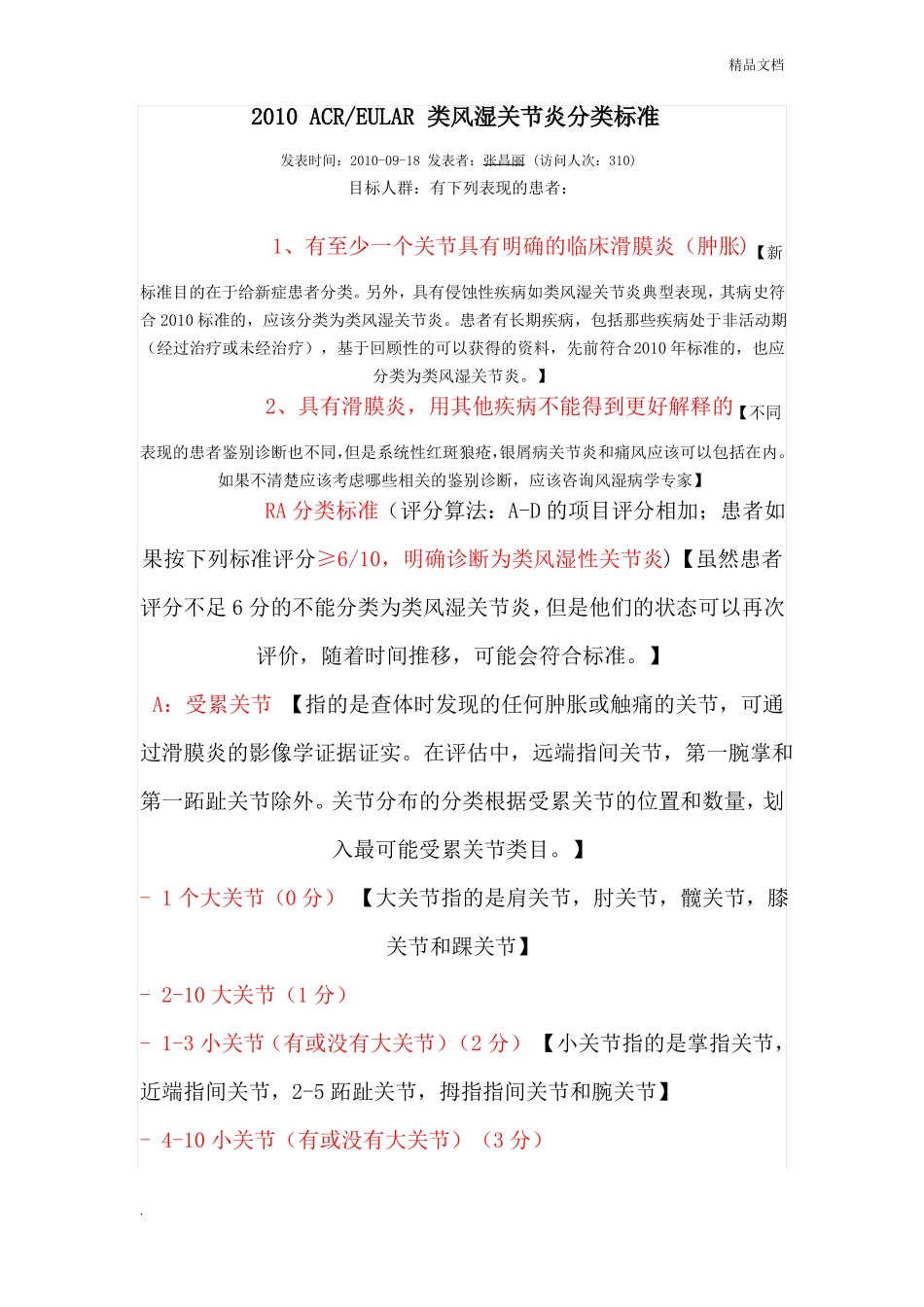 精品文档

2010 ACR/EULAR 类风湿关节炎分类标准

发表时间：2010-09-18 发表者：张昌丽（访问人次：310）

目标人群：有下列表现的患者：

1、有至少一个关节具有明确的临床滑膜炎（肿胀）【新标准目的在于给新症患者分类。另外，具有侵蚀性疾病如类风湿关节炎典型表现，其病史符合 2010 标准的，应该分类为类风湿关节炎。患者有长期疾病，包括那些疾病处于非活动期（经过治疗或未经治疗），基于回顾性的可以获得的资料，先前符合2010 年标准的，也应分类为类风湿关节炎。】

2、具有滑膜炎，用其他疾病不能得到更好解释的【不同表现的患者鉴别诊断也不同,但是系统性红斑狼疮,银屑病关节炎和痛风应该可以包括在内。如果不清楚应该考虑哪些相关的鉴别诊断，应该咨询风湿病学专家】

RA 分类标准（评分算法：A-D 的项目评分相加；患者如果按下列标准评分≥6/10，明确诊断为类风湿性关节炎）【虽然患者评分不足 6 分的不能分类为类风湿关节炎，但是他们的状态可以再次评价，随着时间推移，可能会符合标准。】

A：受累关节 【指的是查体时发现的任何肿胀或触痛的关节，可通过滑膜炎的影像学证据证实。在评估中，远端指间关节，第一腕掌和第一跖趾关节除外。关节分布的分类根据受累关节的位置和数量，划入最可能受累关节类目。】

- 1 个大关节（0 分） 【大关节指的是肩关节，肘关节，髋关节，膝关节和踝关节】

- 2-10 大关节（1 分）

- 1-3 小关节（有或没有大关节）（2 分） 【小关节指的是掌指关节，近端指间关节，2-5 跖趾关节，拇指指间关节和腕关节】

- 4-10 小关节（有或没有大关节）（3 分）

.